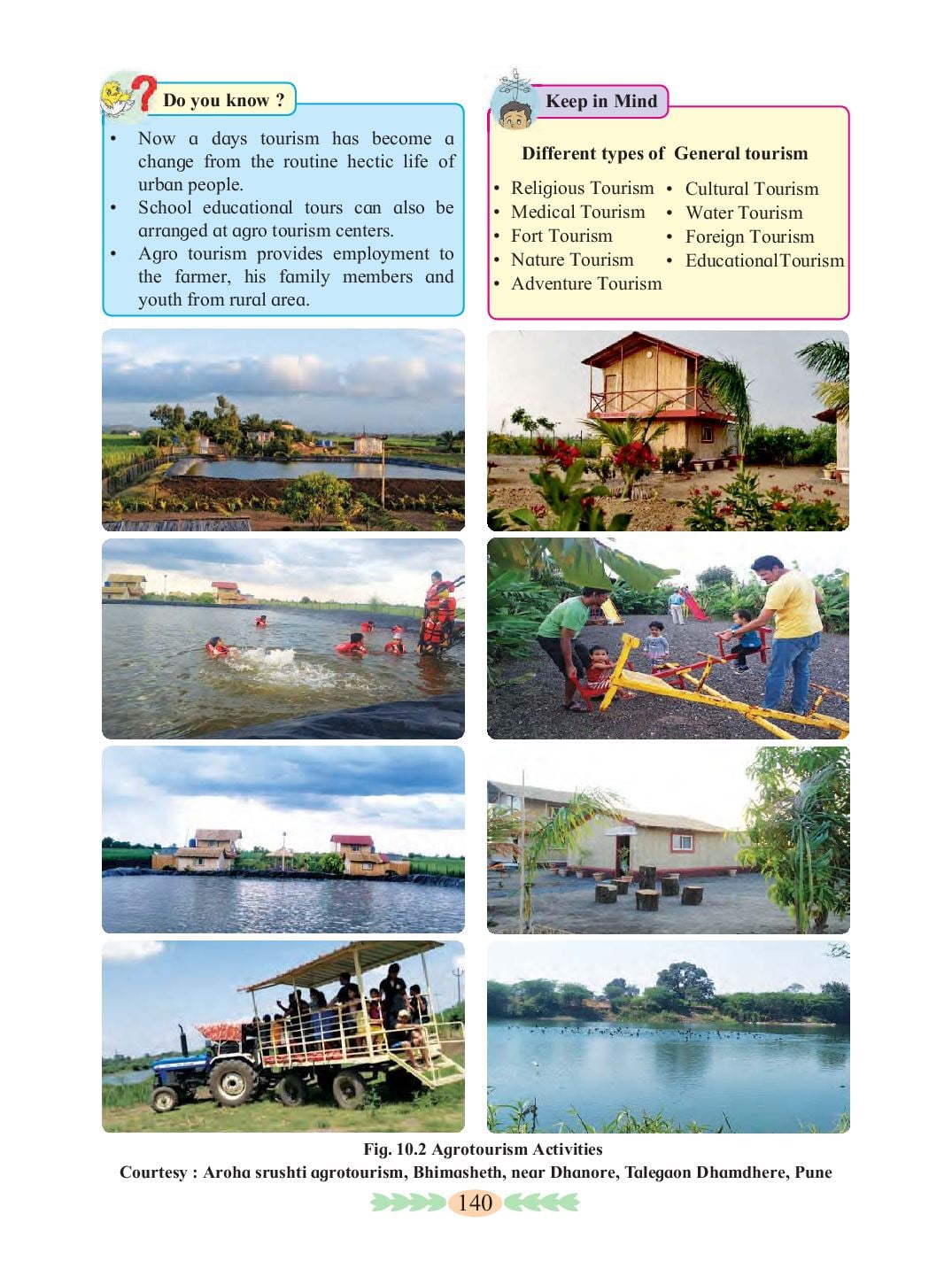 Do you know ?

• Now a days tourism has become a change from the routine hectic life of urban people.
• School educational tours can also be arranged at agro tourism centers.
• Agro tourism provides employment to the farmer, his family members and youth from rural area.

Keep in Mind

Different types of General tourism

• Religious Tourism
• Medical Tourism
• Fort Tourism
• Nature Tourism
• Adventure Tourism

• Cultural Tourism
• Water Tourism
• Foreign Tourism
• EducationalTourism

Fig. 10.2 Agrotourism Activities
Courtesy : Aroha srushti agrotourism, Bhimasheth, near Dhanore, Talegaon Dhamdhere, Pune

140